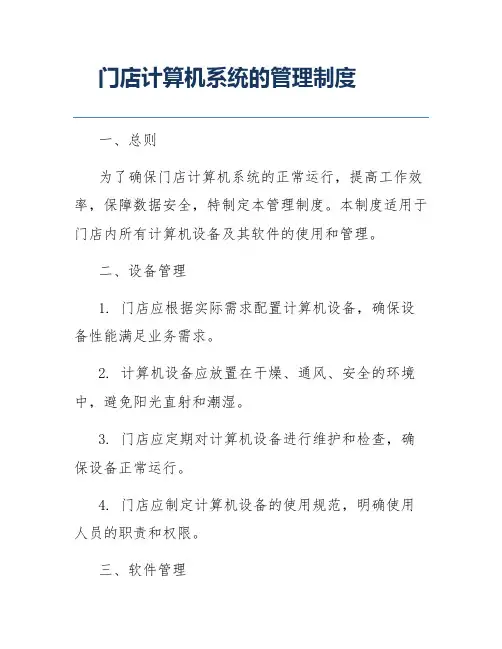 门店计算机系统的管理制度

一、总则

为了确保门店计算机系统的正常运行，提高工作效率，保障数据安全，特制定本管理制度。本制度适用于门店内所有计算机设备及其软件的使用和管理。

二、设备管理

1. 门店应根据实际需求配置计算机设备，确保设备性能满足业务需求。

2. 计算机设备应放置在干燥、通风、安全的环境中，避免阳光直射和潮湿。

3. 门店应定期对计算机设备进行维护和检查，确保设备正常运行。

4. 门店应制定计算机设备的使用规范，明确使用人员的职责和权限。

三、软件管理